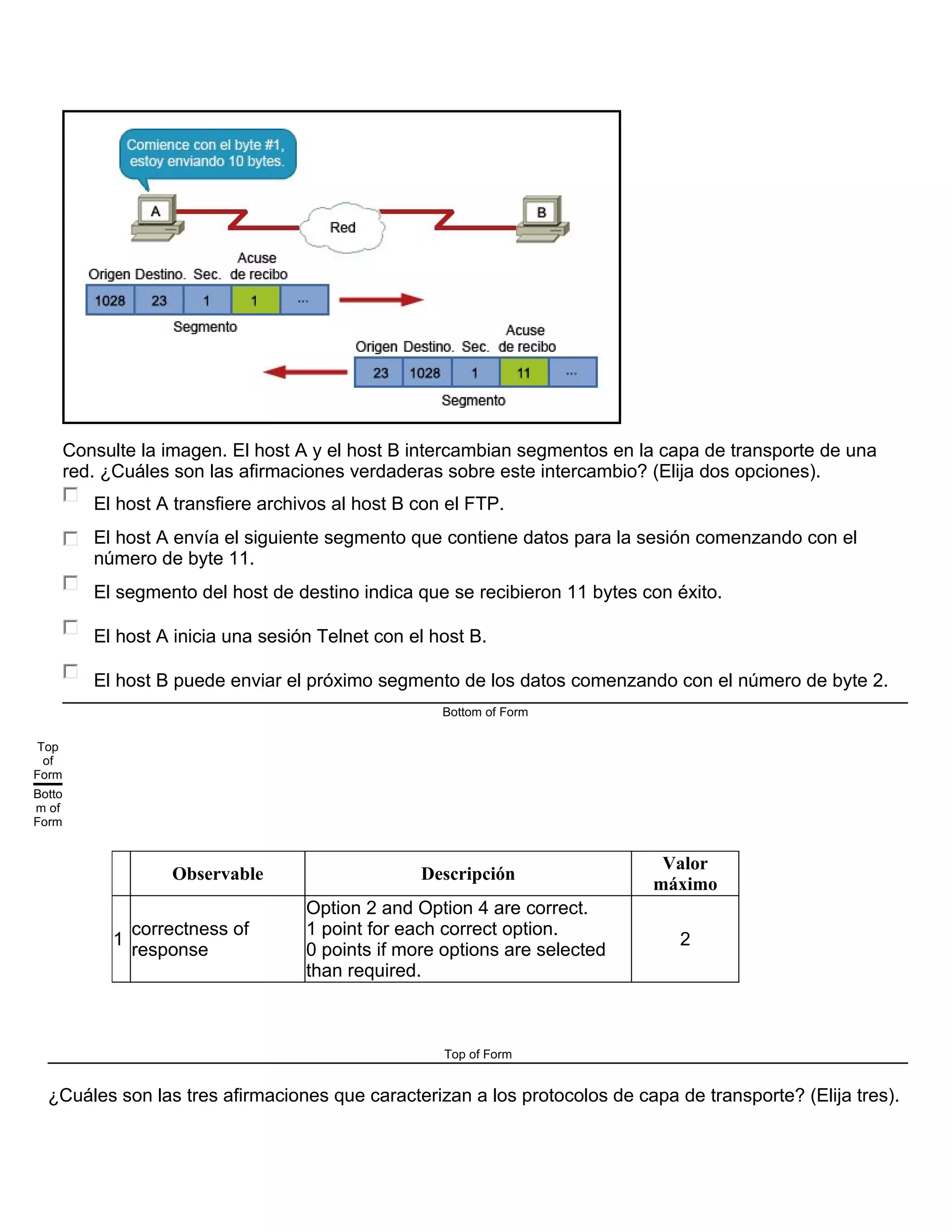 Comience con el byte #1, estoy enviando 10 bytes.

A

Red

B

| Origen | Destino. | Sec. | Acuse de recibo | |
|---|---|---|---|---|
| 1028 | 23 | 1 | 1 | ... |

Segmento

| Origen | Destino. | Sec. | Acuse de recibo | |
|---|---|---|---|---|
| 23 | 1028 | 1 | 11 | ... |

Segmento

Consulte la imagen. El host A y el host B intercambian segmentos en la capa de transporte de una red. ¿Cuáles son las afirmaciones verdaderas sobre este intercambio? (Elija dos opciones).

El host A transfiere archivos al host B con el FTP.

El host A envía el siguiente segmento que contiene datos para la sesión comenzando con el número de byte 11.

El segmento del host de destino indica que se recibieron 11 bytes con éxito.

El host A inicia una sesión Telnet con el host B.

El host B puede enviar el próximo segmento de los datos comenzando con el número de byte 2.

Bottom of Form

Top of Form

Bottom of Form

| | Observable | Descripción | Valor máximo |
|---|---|---|---|
| 1 | correctness of response | Option 2 and Option 4 are correct. 1 point for each correct option. 0 points if more options are selected than required. | 2 |

Top of Form

¿Cuáles son las tres afirmaciones que caracterizan a los protocolos de capa de transporte? (Elija tres).